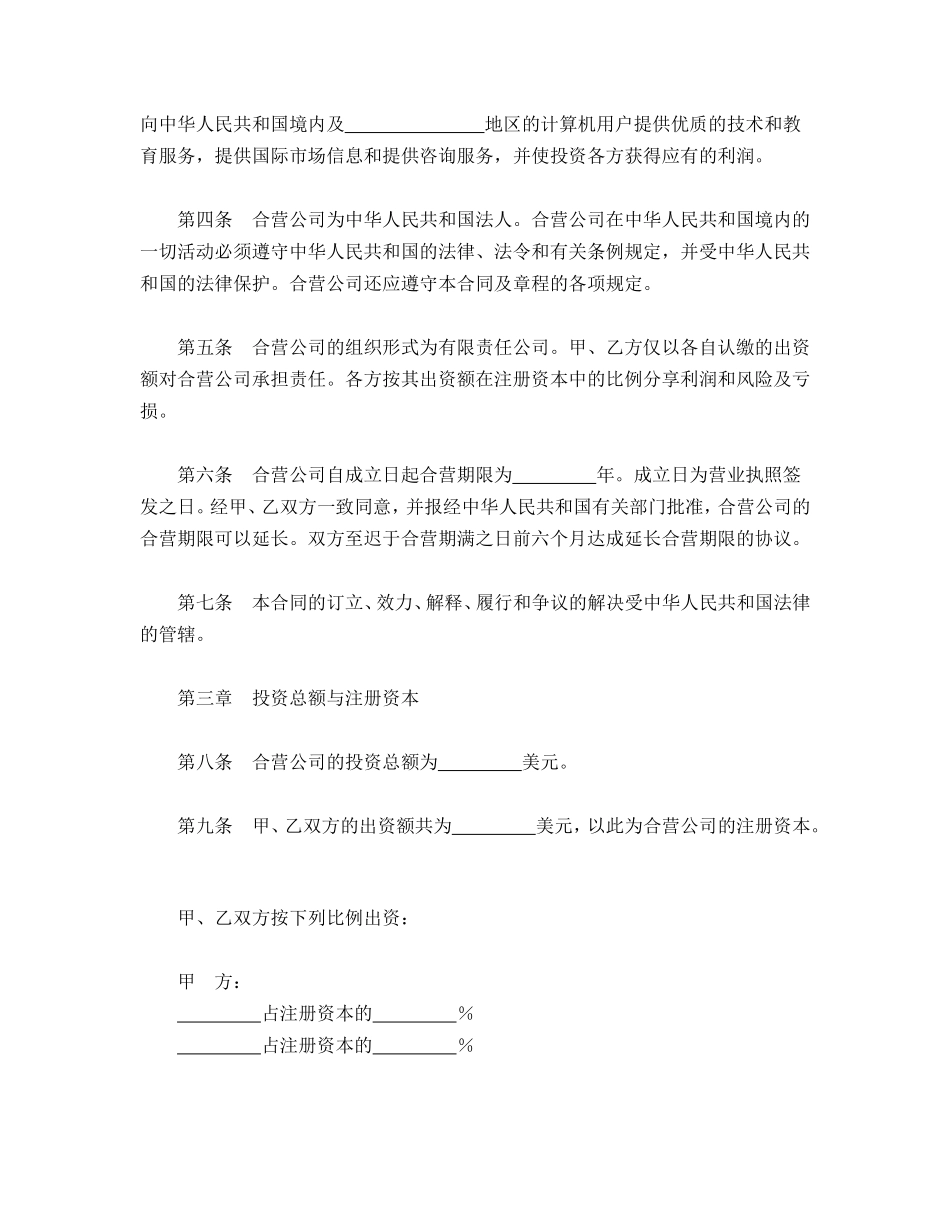 向中华人民共和国境内及______________地区的计算机用户提供优质的技术和教育服务，提供国际市场信息和提供咨询服务，并使投资各方获得应有的利润。

第四条　合营公司为中华人民共和国法人。合营公司在中华人民共和国境内的一切活动必须遵守中华人民共和国的法律、法令和有关条例规定，并受中华人民共和国的法律保护。合营公司还应遵守本合同及章程的各项规定。

第五条　合营公司的组织形式为有限责任公司。甲、乙方仅以各自认缴的出资额对合营公司承担责任。各方按其出资额在注册资本中的比例分享利润和风险及亏损。

第六条　合营公司自成立日起合营期限为_________年。成立日为营业执照签发之日。经甲、乙双方一致同意，并报经中华人民共和国有关部门批准，合营公司的合营期限可以延长。双方至迟于合营期满之日前六个月达成延长合营期限的协议。

第七条　本合同的订立、效力、解释、履行和争议的解决受中华人民共和国法律的管辖。

第三章　投资总额与注册资本

第八条　合营公司的投资总额为_________美元。

第九条　甲、乙双方的出资额共为_________美元，以此为合营公司的注册资本。

甲、乙双方按下列比例出资：

甲　方：
_________占注册资本的_________%
_________占注册资本的_________%